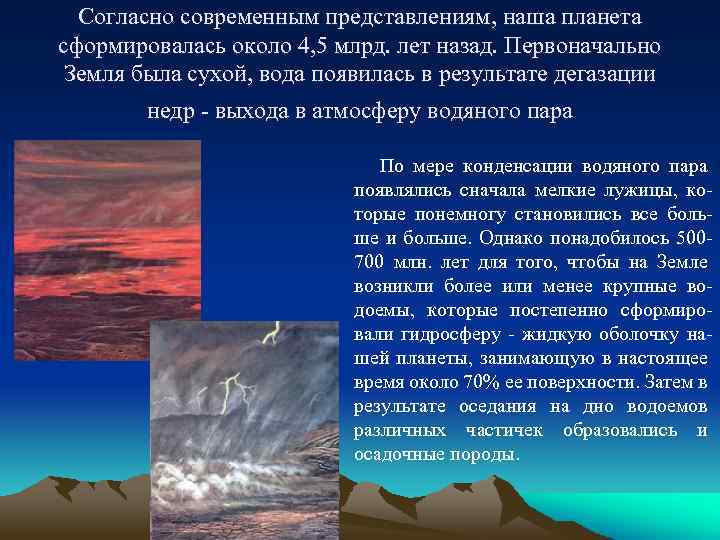 Согласно современным представлениям, наша планета сформировалась около 4,5 млрд. лет назад. Первоначально Земля была сухой, вода появилась в результате дегазации недр - выхода в атмосферу водяного пара

По мере конденсации водяного пара появлялись сначала мелкие лужицы, которые понемногу становились все больше и больше. Однако понадобилось 500-700 млн. лет для того, чтобы на Земле возникли более или менее крупные водоемы, которые постепенно сформировали гидросферу - жидкую оболочку нашей планеты, занимающую в настоящее время около 70% ее поверхности. Затем в результате оседания на дно водоемов различных частичек образовались и осадочные породы.